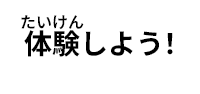 たいけん
体験しよう!